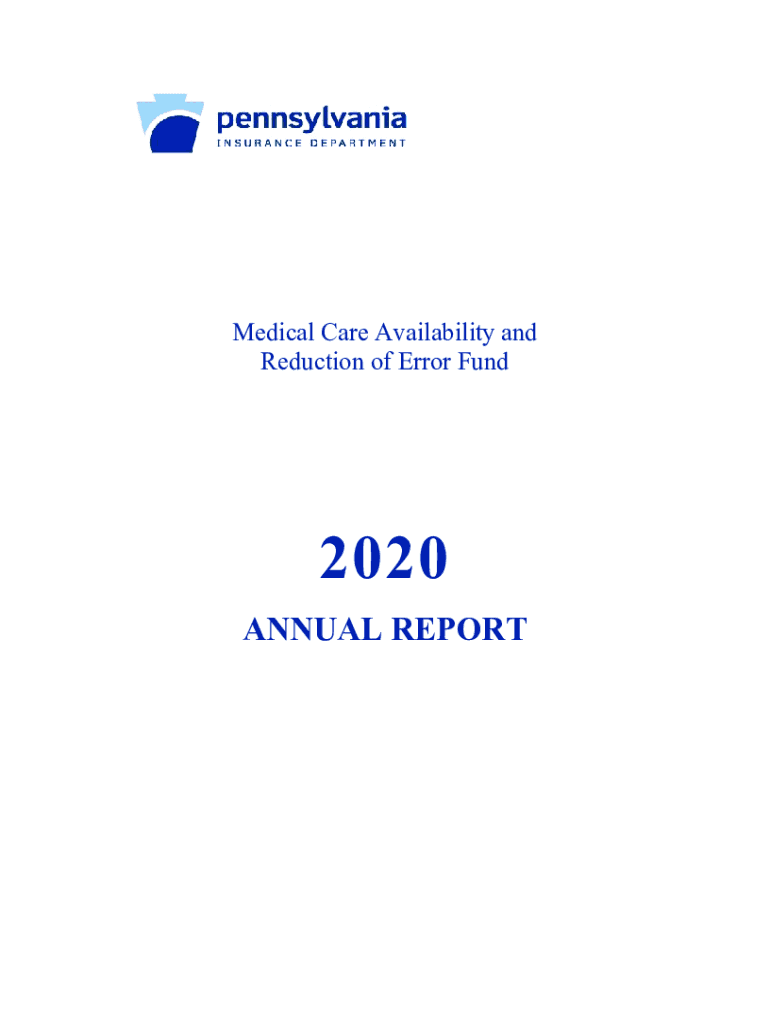 pennsylvania
INSURANCE DEPARTMENT

Medical Care Availability and Reduction of Error Fund

2020

ANNUAL REPORT